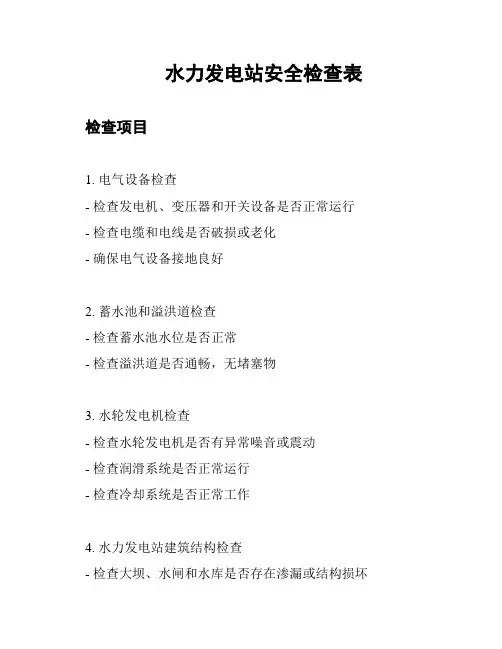 水力发电站安全检查表

检查项目

1. 电气设备检查

- 检查发电机、变压器和开关设备是否正常运行

- 检查电缆和电线是否破损或老化

- 确保电气设备接地良好

2. 蓄水池和溢洪道检查

- 检查蓄水池水位是否正常

- 检查溢洪道是否通畅，无堵塞物

3. 水轮发电机检查

- 检查水轮发电机是否有异常噪音或震动

- 检查润滑系统是否正常运行

- 检查冷却系统是否正常工作

4. 水力发电站建筑结构检查

- 检查大坝、水闸和水库是否存在渗漏或结构损坏